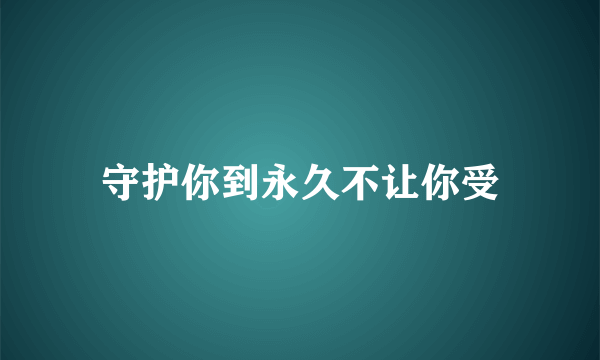 守护你到永久不让你受